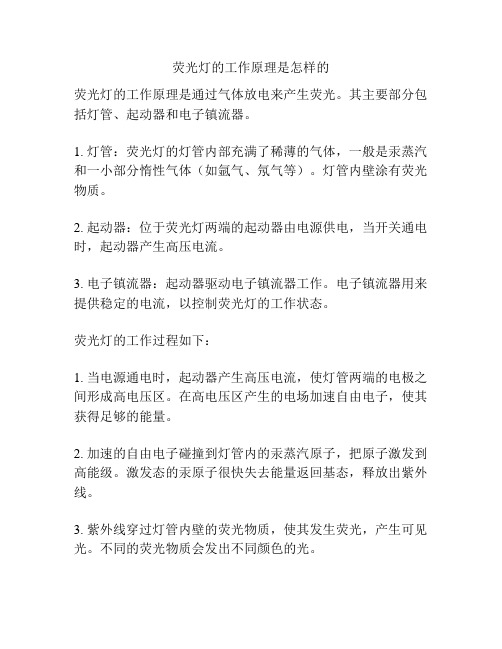 荧光灯的工作原理是怎样的

荧光灯的工作原理是通过气体放电来产生荧光。其主要部分包括灯管、起动器和电子镇流器。

1. 灯管：荧光灯的灯管内部充满了稀薄的气体，一般是汞蒸汽和一小部分惰性气体（如氩气、氖气等）。灯管内壁涂有荧光物质。

2. 起动器：位于荧光灯两端的起动器由电源供电，当开关通电时，起动器产生高压电流。

3. 电子镇流器：起动器驱动电子镇流器工作。电子镇流器用来提供稳定的电流，以控制荧光灯的工作状态。

荧光灯的工作过程如下：

1. 当电源通电时，起动器产生高压电流，使灯管两端的电极之间形成高电压区。在高电压区产生的电场加速自由电子，使其获得足够的能量。

2. 加速的自由电子碰撞到灯管内的汞蒸汽原子，把原子激发到高能级。激发态的汞原子很快失去能量返回基态，释放出紫外线。

3. 紫外线穿过灯管内壁的荧光物质，使其发生荧光，产生可见光。不同的荧光物质会发出不同颜色的光。